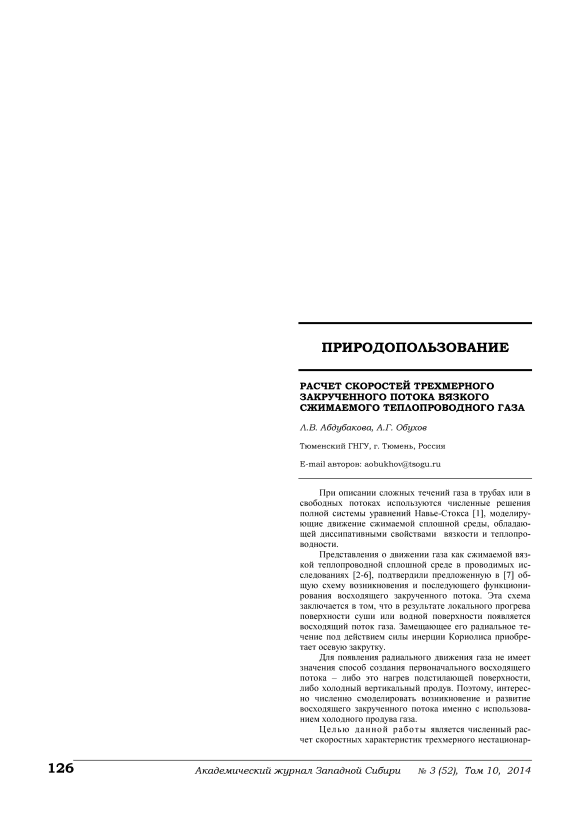 ПРИРОДОПОЛЬЗОВАНИЕ

РАСЧЕТ СКОРОСТЕЙ ТРЕХМЕРНОГО ЗАКРУЧЕННОГО ПОТОКА ВЯЗКОГО СЖИМАЕМОГО ТЕПЛОПРОВОДНОГО ГАЗА

Л.В. Абдубакова, А.Г. Обухов

Тюменский ГНГУ, г. Тюмень, Россия

E-mail авторов: aobukhov@tsogu.ru

При описании сложных течений газа в трубах или в свободных потоках используются численные решения полной системы уравнений Навье-Стокса [1], моделирующие движение сжимаемой сплошной среды, обладающей диссипативными свойствами вязкости и теплопроводности.

Представления о движении газа как сжимаемой вязкой теплопроводной сплошной среде в проводимых исследованиях [2-6], подтвердили предложенную в [7] общую схему возникновения и последующего функционирования восходящего закрученного потока. Эта схема заключается в том, что в результате локального прогрева поверхности суши или водной поверхности появляется восходящий поток газа. Замещающее его радиальное течение под действием силы инерции Кориолиса приобретает осевую закрутку.

Для появления радиального движения газа не имеет значения способ создания первоначального восходящего потока – либо это нагрев подстилающей поверхности, либо холодный вертикальный продув. Поэтому, интересно численно смоделировать возникновение и развитие восходящего закрученного потока именно с использованием холодного продува газа.

Целью данной работы является численный расчет скоростных характеристик трехмерного нестационар-

126 Академический журнал Западной Сибири № 3 (52), Том 10, 2014